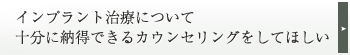 インプラント治療について
十分に納得できるカウンセリングをしてほしい